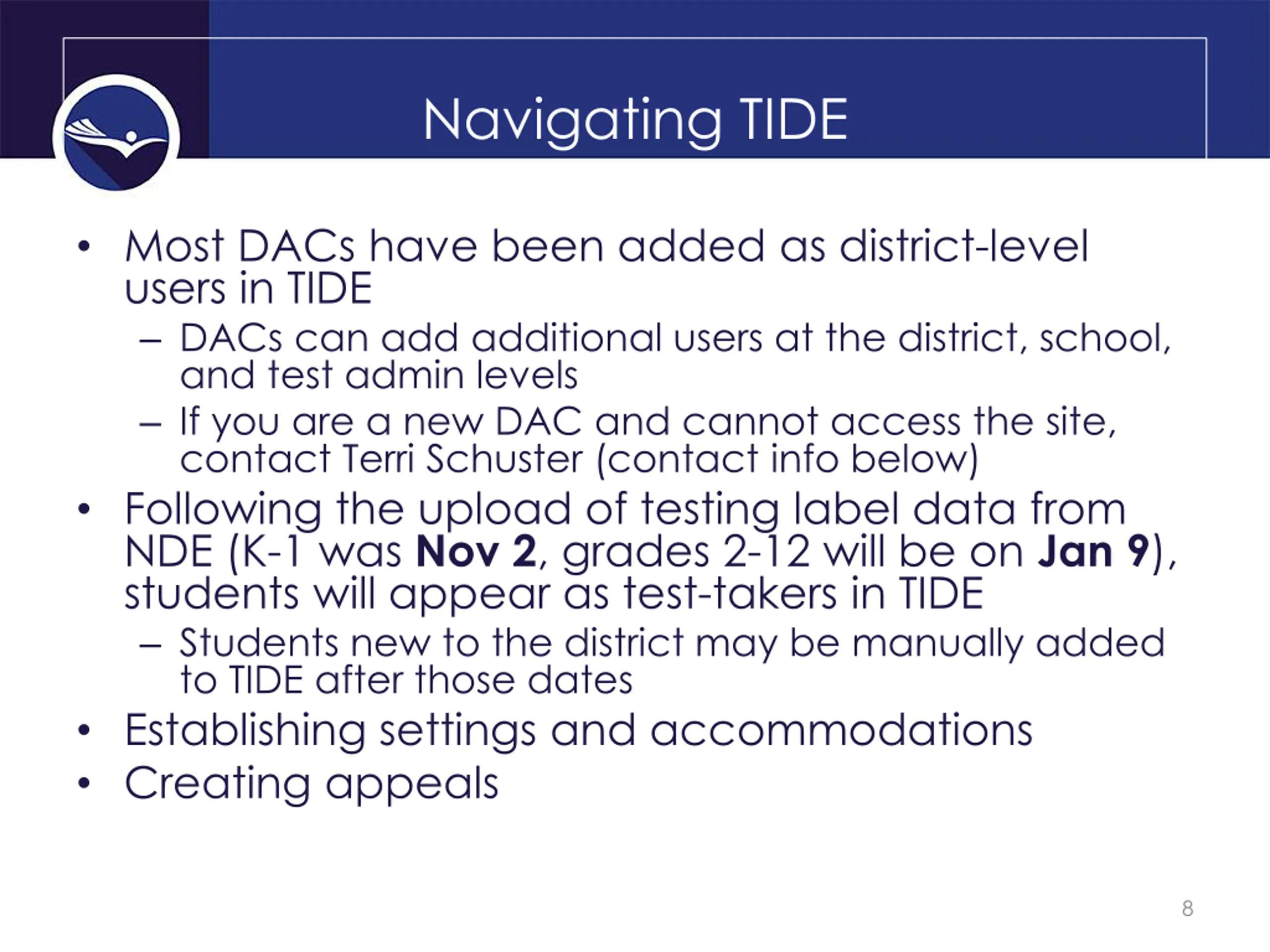 Navigating TIDE

• Most DACs have been added as district-level users in TIDE
  – DACs can add additional users at the district, school, and test admin levels
  – If you are a new DAC and cannot access the site, contact Terri Schuster (contact info below)
• Following the upload of testing label data from NDE (K-1 was Nov 2, grades 2-12 will be on Jan 9), students will appear as test-takers in TIDE
  – Students new to the district may be manually added to TIDE after those dates
• Establishing settings and accommodations
• Creating appeals

8